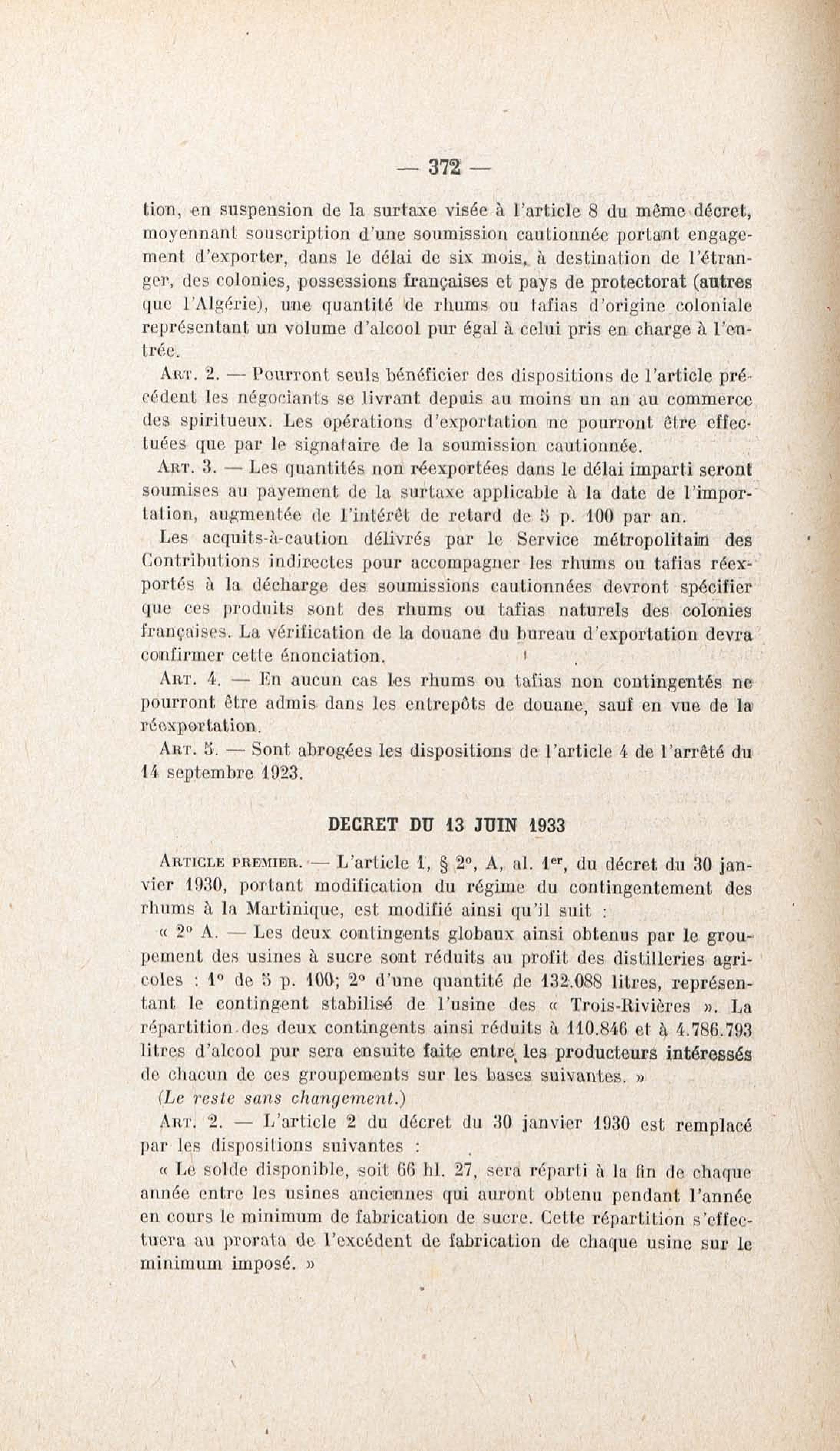 — 372 —

tion, en suspension de la surtaxe visée à l'article 8 du même décret, moyennant souscription d'une soumission cautionnée portant engagement d'exporter, dans le délai de six mois, à destination de l'étranger, des colonies, possessions françaises et pays de protectorat (autres que l'Algérie), une quantité de rhums ou tafias d'origine coloniale représentant un volume d'alcool pur égal à celui pris en charge à l'entrée.

Art. 2. — Pourront seuls bénéficier des dispositions de l'article précédent les négociants se livrant depuis au moins un an au commerce des spiritueux. Les opérations d'exportation ne pourront être effectuées que par le signataire de la soumission cautionnée.

Art. 3. — Les quantités non réexportées dans le délai imparti seront soumises au payement de la surtaxe applicable à la date de l'importation, augmentée de l'intérêt de retard de 5 p. 100 par an.

Les acquits-à-caution délivrés par le Service métropolitain des Contributions indirectes pour accompagner les rhums ou tafias réexportés à la décharge des soumissions cautionnées devront spécifier que ces produits sont des rhums ou tafias naturels des colonies françaises. La vérification de la douane du bureau d'exportation devra confirmer cette énonciation.

Art. 4. — En aucun cas les rhums ou tafias non contingentés ne pourront être admis dans les entrepôts de douane, sauf en vue de la réexportation.

Art. 5. — Sont abrogées les dispositions de l'article 4 de l'arrêté du 14 septembre 1923.

DECRET DU 13 JUIN 1933

Article premier. — L'article 1, § 2°, A, al. 1er, du décret du 30 janvier 1930, portant modification du régime du contingentement des rhums à la Martinique, est modifié ainsi qu'il suit :

« 2° A. — Les deux contingents globaux ainsi obtenus par le groupement des usines à sucre sont réduits au profit des distilleries agricoles : 1° de 5 p. 100; 2° d'une quantité de 132.088 litres, représentant le contingent stabilisé de l'usine des « Trois-Rivières ». La répartition des deux contingents ainsi réduits à 110.846 et à 4.786.793 litres d'alcool pur sera ensuite faite entre les producteurs intéressés de chacun de ces groupements sur les bases suivantes. »

(Le reste sans changement.)

Art. 2. — L'article 2 du décret du 30 janvier 1930 est remplacé par les dispositions suivantes :

« Le solde disponible, soit 66 hl. 27, sera réparti à la fin de chaque année entre les usines anciennes qui auront obtenu pendant l'année en cours le minimum de fabrication de sucre. Cette répartition s'effectuera au prorata de l'excédent de fabrication de chaque usine sur le minimum imposé. »